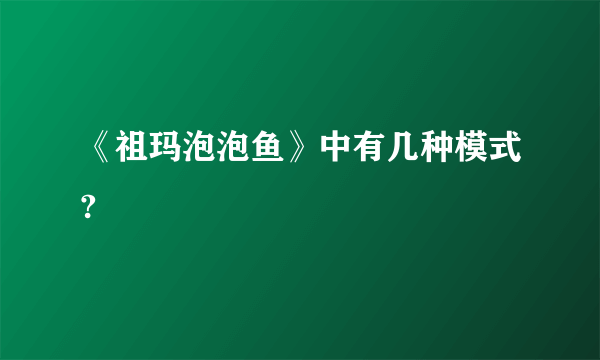 《祖玛泡泡鱼》中有几种模式?